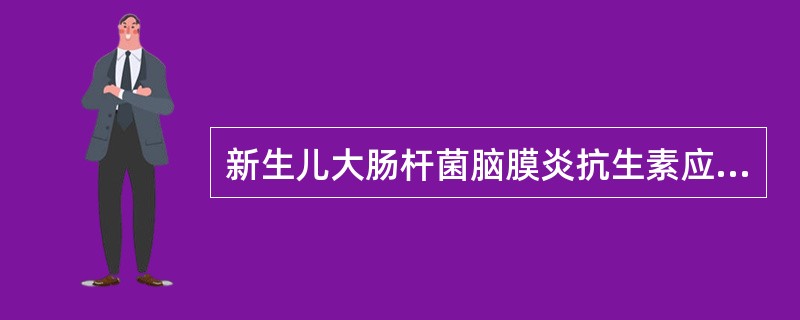 新生儿大肠杆菌脑膜炎抗生素应...